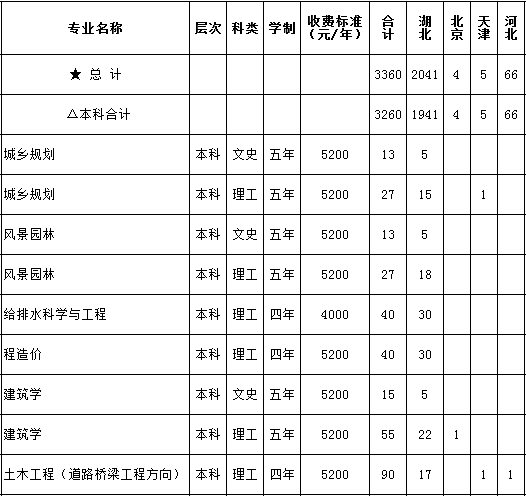 | 专业名称 | 层次 | 科类 | 学制 | 收费标准（元/年） | 合计 | 湖北 | 北京 | 天津 | 河北 |
|---|---|---|---|---|---|---|---|---|---|
| ★ 总 计 | | | | | 3360 | 2041 | 4 | 5 | 66 |
| △本科合计 | | | | | 3260 | 1941 | 4 | 5 | 66 |
| 城乡规划 | 本科 | 文史 | 五年 | 5200 | 13 | 5 | | | |
| 城乡规划 | 本科 | 理工 | 五年 | 5200 | 27 | 15 | | 1 | |
| 风景园林 | 本科 | 文史 | 五年 | 5200 | 13 | 5 | | | |
| 风景园林 | 本科 | 理工 | 五年 | 5200 | 27 | 18 | | | |
| 给排水科学与工程 | 本科 | 理工 | 四年 | 4000 | 40 | 30 | | | |
| 程造价 | 本科 | 理工 | 四年 | 5200 | 40 | 30 | | | |
| 建筑学 | 本科 | 文史 | 五年 | 5200 | 15 | 5 | | | |
| 建筑学 | 本科 | 理工 | 五年 | 5200 | 55 | 22 | 1 | | |
| 土木工程（道路桥梁工程方向） | 本科 | 理工 | 四年 | 5200 | 90 | 17 | | 1 | 1 |